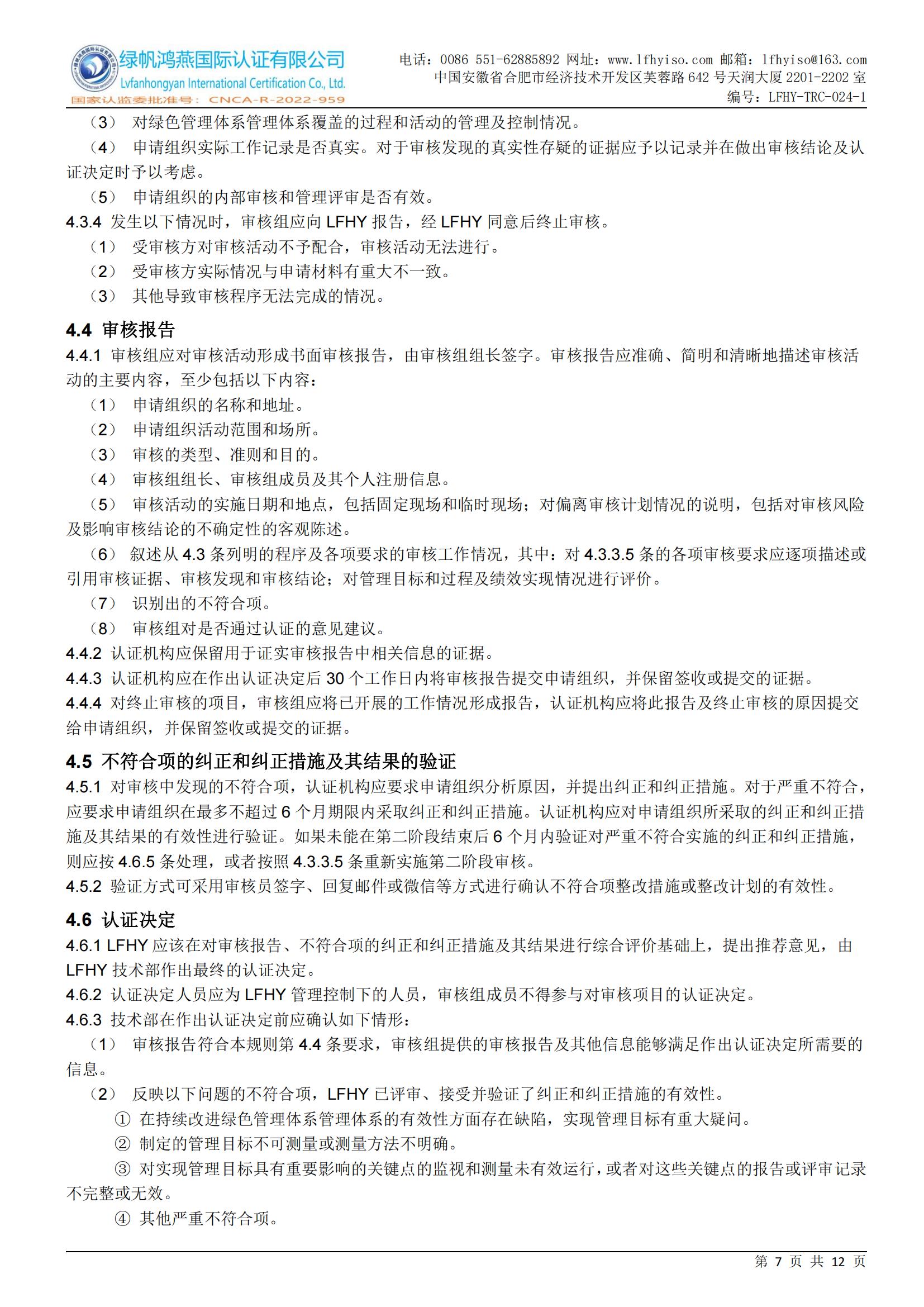 绿帆鸿燕国际认证有限公司
Lvfanhongyan International Certification Co., Ltd.
国家认监委批准号：CNCA-R-2022-959

电话：0086 551-62885892 网址：www.lfhyiso.com 邮箱：lfhyiso@163.com
中国安徽省合肥市经济技术开发区芙蓉路 642 号天润大厦 2201-2202 室
编号：LFHY-TRC-024-1

（3） 对绿色管理体系管理体系覆盖的过程和活动的管理及控制情况。

（4） 申请组织实际工作记录是否真实。对于审核发现的真实性存疑的证据应予以记录并在做出审核结论及认证决定时予以考虑。

（5） 申请组织的内部审核和管理评审是否有效。

4.3.4 发生以下情况时，审核组应向 LFHY 报告，经 LFHY 同意后终止审核。

（1） 受审核方对审核活动不予配合，审核活动无法进行。

（2） 受审核方实际情况与申请材料有重大不一致。

（3） 其他导致审核程序无法完成的情况。

4.4 审核报告

4.4.1 审核组应对审核活动形成书面审核报告，由审核组组长签字。审核报告应准确、简明和清晰地描述审核活动的主要内容，至少包括以下内容：

（1） 申请组织的名称和地址。

（2） 申请组织活动范围和场所。

（3） 审核的类型、准则和目的。

（4） 审核组组长、审核组成员及其个人注册信息。

（5） 审核活动的实施日期和地点，包括固定现场和临时现场；对偏离审核计划情况的说明，包括对审核风险及影响审核结论的不确定性的客观陈述。

（6） 叙述从 4.3 条列明的程序及各项要求的审核工作情况，其中：对 4.3.3.5 条的各项审核要求应逐项描述或引用审核证据、审核发现和审核结论；对管理目标和过程及绩效实现情况进行评价。

（7） 识别出的不符合项。

（8） 审核组对是否通过认证的意见建议。

4.4.2 认证机构应保留用于证实审核报告中相关信息的证据。

4.4.3 认证机构应在作出认证决定后 30 个工作日内将审核报告提交申请组织，并保留签收或提交的证据。

4.4.4 对终止审核的项目，审核组应将已开展的工作情况形成报告，认证机构应将此报告及终止审核的原因提交给申请组织，并保留签收或提交的证据。

4.5 不符合项的纠正和纠正措施及其结果的验证

4.5.1 对审核中发现的不符合项，认证机构应要求申请组织分析原因，并提出纠正和纠正措施。对于严重不符合，应要求申请组织在最多不超过 6 个月期限内采取纠正和纠正措施。认证机构应对申请组织所采取的纠正和纠正措施及其结果的有效性进行验证。如果未能在第二阶段结束后 6 个月内验证对严重不符合实施的纠正和纠正措施，则应按 4.6.5 条处理，或者按照 4.3.3.5 条重新实施第二阶段审核。

4.5.2 验证方式可采用审核员签字、回复邮件或微信等方式进行确认不符合项整改措施或整改计划的有效性。

4.6 认证决定

4.6.1 LFHY 应该在对审核报告、不符合项的纠正和纠正措施及其结果进行综合评价基础上，提出推荐意见，由 LFHY 技术部作出最终的认证决定。

4.6.2 认证决定人员应为 LFHY 管理控制下的人员，审核组成员不得参与对审核项目的认证决定。

4.6.3 技术部在作出认证决定前应确认如下情形：

（1） 审核报告符合本规则第 4.4 条要求，审核组提供的审核报告及其他信息能够满足作出认证决定所需要的信息。

（2） 反映以下问题的不符合项，LFHY 已评审、接受并验证了纠正和纠正措施的有效性。

① 在持续改进绿色管理体系管理体系的有效性方面存在缺陷，实现管理目标有重大疑问。

② 制定的管理目标不可测量或测量方法不明确。

③ 对实现管理目标具有重要影响的关键点的监视和测量未有效运行，或者对这些关键点的报告或评审记录不完整或无效。

④ 其他严重不符合项。

第 7 页 共 12 页